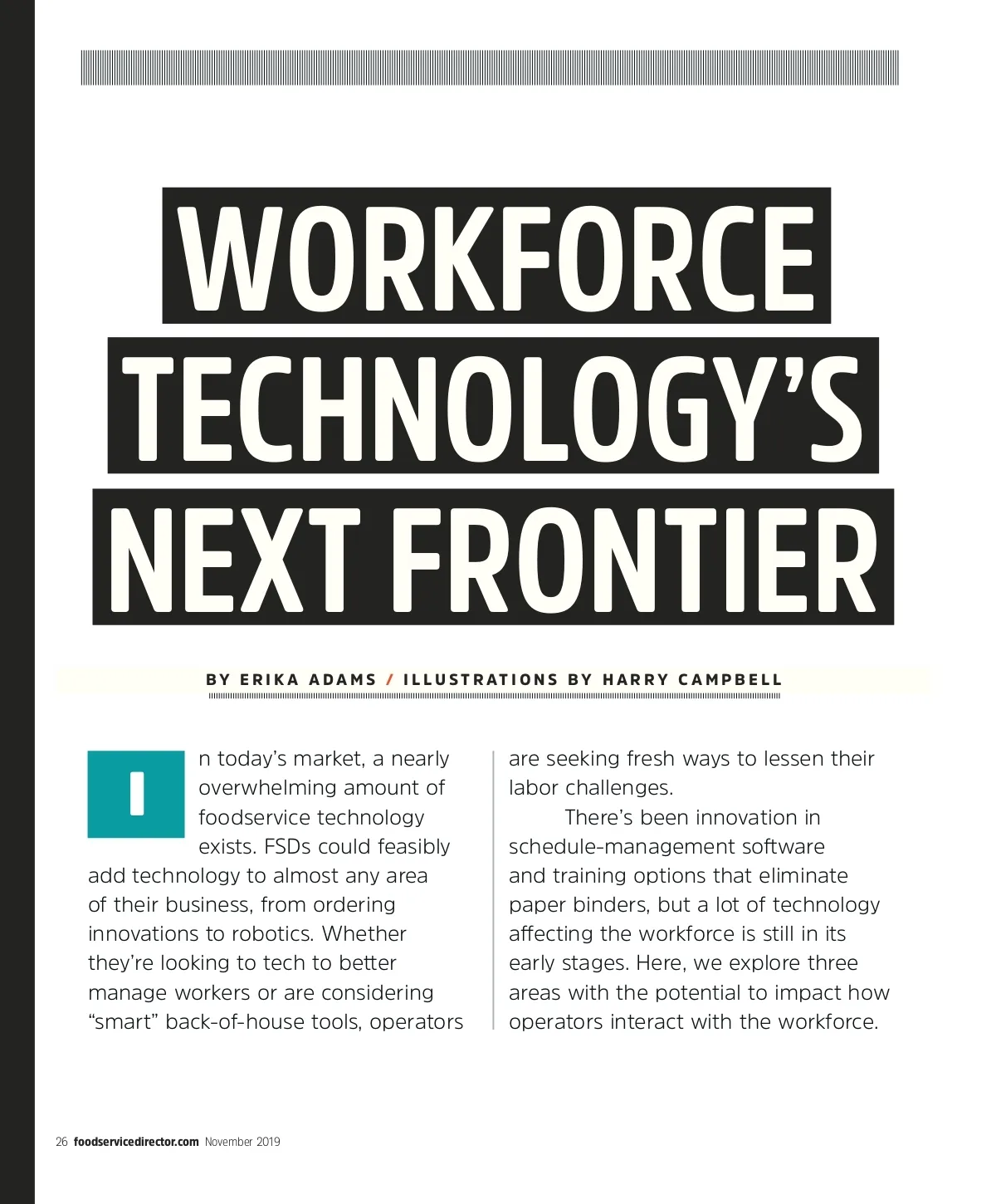 WORKFORCE TECHNOLOGY'S NEXT FRONTIER

BY ERIKA ADAMS / ILLUSTRATIONS BY HARRY CAMPBELL

In today's market, a nearly overwhelming amount of foodservice technology exists. FSDs could feasibly add technology to almost any area of their business, from ordering innovations to robotics. Whether they're looking to tech to better manage workers or are considering "smart" back-of-house tools, operators are seeking fresh ways to lessen their labor challenges.

There's been innovation in schedule-management software and training options that eliminate paper binders, but a lot of technology affecting the workforce is still in its early stages. Here, we explore three areas with the potential to impact how operators interact with the workforce.

26 foodservicedirector.com November 2019